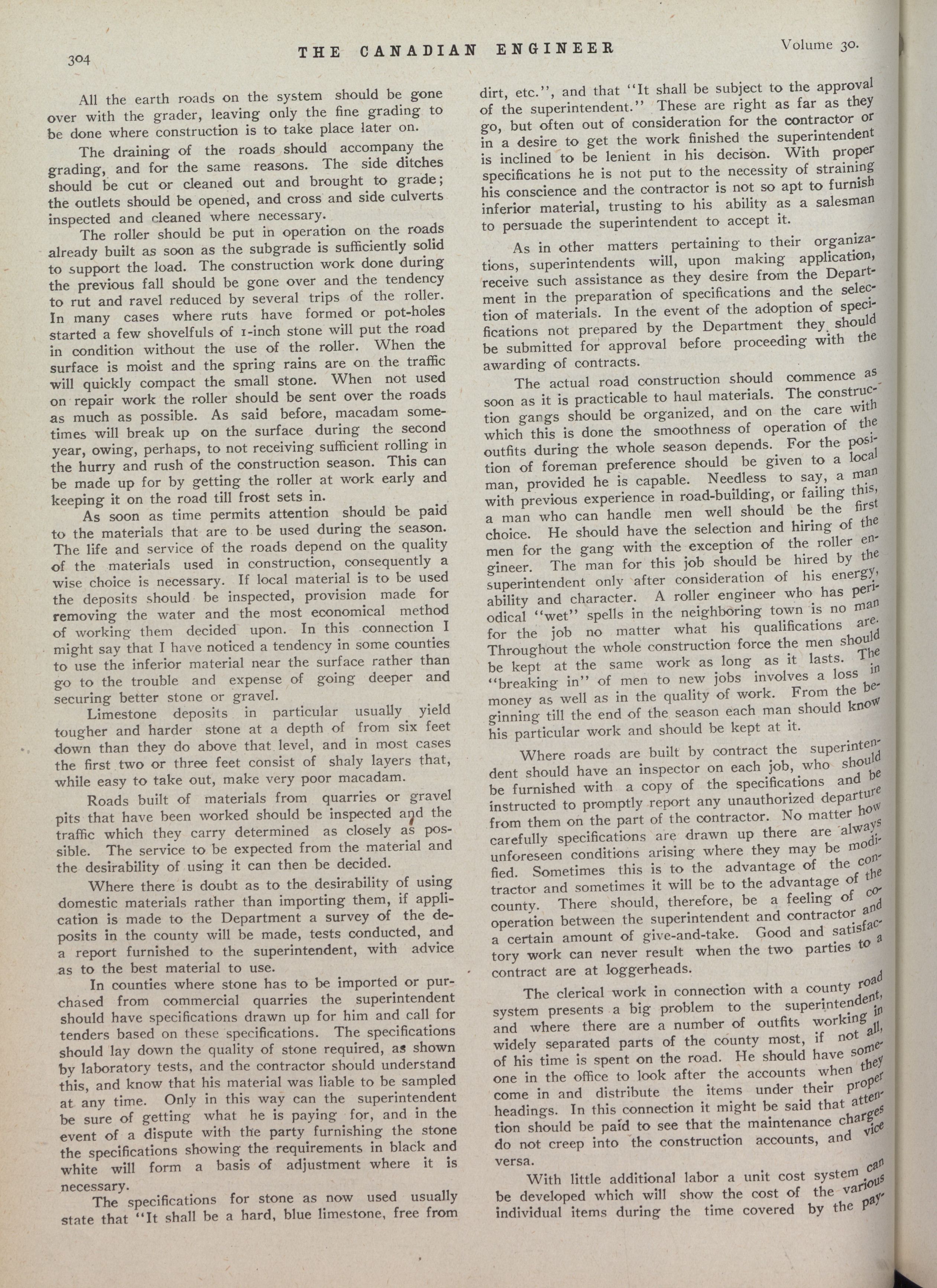 304 THE CANADIAN ENGINEER Volume 30.

All the earth roads on the system should be gone over with the grader, leaving only the fine grading to be done where construction is to take place later on.

The draining of the roads should accompany the grading, and for the same reasons. The side ditches should be cut or cleaned out and brought to grade; the outlets should be opened, and cross and side culverts inspected and cleaned where necessary.

The roller should be put in operation on the roads already built as soon as the subgrade is sufficiently solid to support the load. The construction work done during the previous fall should be gone over and the tendency to rut and ravel reduced by several trips of the roller. In many cases where ruts have formed or pot-holes started a few shovelfuls of 1-inch stone will put the road in condition without the use of the roller. When the surface is moist and the spring rains are on the traffic will quickly compact the small stone. When not used on repair work the roller should be sent over the roads as much as possible. As said before, macadam sometimes will break up on the surface during the second year, owing, perhaps, to not receiving sufficient rolling in the hurry and rush of the construction season. This can be made up for by getting the roller at work early and keeping it on the road till frost sets in.

As soon as time permits attention should be paid to the materials that are to be used during the season. The life and service of the roads depend on the quality of the materials used in construction, consequently a wise choice is necessary. If local material is to be used the deposits should be inspected, provision made for removing the water and the most economical method of working them decided upon. In this connection I might say that I have noticed a tendency in some counties to use the inferior material near the surface rather than go to the trouble and expense of going deeper and securing better stone or gravel.

Limestone deposits in particular usually yield tougher and harder stone at a depth of from six feet down than they do above that level, and in most cases the first two or three feet consist of shaly layers that, while easy to take out, make very poor macadam.

Roads built of materials from quarries or gravel pits that have been worked should be inspected and the traffic which they carry determined as closely as possible. The service to be expected from the material and the desirability of using it can then be decided.

Where there is doubt as to the desirability of using domestic materials rather than importing them, if application is made to the Department a survey of the deposits in the county will be made, tests conducted, and a report furnished to the superintendent, with advice as to the best material to use.

In counties where stone has to be imported or purchased from commercial quarries the superintendent should have specifications drawn up for him and call for tenders based on these specifications. The specifications should lay down the quality of stone required, as shown by laboratory tests, and the contractor should understand this, and know that his material was liable to be sampled at any time. Only in this way can the superintendent be sure of getting what he is paying for, and in the event of a dispute with the party furnishing the stone the specifications showing the requirements in black and white will form a basis of adjustment where it is necessary.

The specifications for stone as now used usually state that "It shall be a hard, blue limestone, free from dirt, etc.", and that "It shall be subject to the approval of the superintendent." These are right as far as they go, but often out of consideration for the contractor or in a desire to get the work finished the superintendent is inclined to be lenient in his decison. With proper specifications he is not put to the necessity of straining his conscience and the contractor is not so apt to furnish inferior material, trusting to his ability as a salesman to persuade the superintendent to accept it.

As in other matters pertaining to their organizations, superintendents will, upon making application, receive such assistance as they desire from the Department in the preparation of specifications and the selection of materials. In the event of the adoption of specifications not prepared by the Department they should be submitted for approval before proceeding with the awarding of contracts.

The actual road construction should commence as soon as it is practicable to haul materials. The construction gangs should be organized, and on the care with which this is done the smoothness of operation of the outfits during the whole season depends. For the position of foreman preference should be given to a local man, provided he is capable. Needless to say, a man with previous experience in road-building, or failing this, a man who can handle men well should be the first choice. He should have the selection and hiring of the men for the gang with the exception of the roller engineer. The man for this job should be hired by the superintendent only after consideration of his energy, ability and character. A roller engineer who has periodical "wet" spells in the neighboring town is no man for the job no matter what his qualifications are. Throughout the whole construction force the men should be kept at the same work as long as it lasts. The "breaking in" of men to new jobs involves a loss in money as well as in the quality of work. From the beginning till the end of the season each man should know his particular work and should be kept at it.

Where roads are built by contract the superintendent should have an inspector on each job, who should be furnished with a copy of the specifications and be instructed to promptly report any unauthorized departure from them on the part of the contractor. No matter how carefully specifications are drawn up there are always unforeseen conditions arising where they may be modified. Sometimes this is to the advantage of the contractor and sometimes it will be to the advantage of the county. There should, therefore, be a feeling of cooperation between the superintendent and contractor and a certain amount of give-and-take. Good and satisfactory work can never result when the two parties to a contract are at loggerheads.

The clerical work in connection with a county road system presents a big problem to the superintendent, and where there are a number of outfits working in widely separated parts of the county most, if not all, of his time is spent on the road. He should have someone in the office to look after the accounts when they come in and distribute the items under their proper headings. In this connection it might be said that attention should be paid to see that the maintenance charges do not creep into the construction accounts, and vice versa.

With little additional labor a unit cost system can be developed which will show the cost of the various individual items during the time covered by the pay-